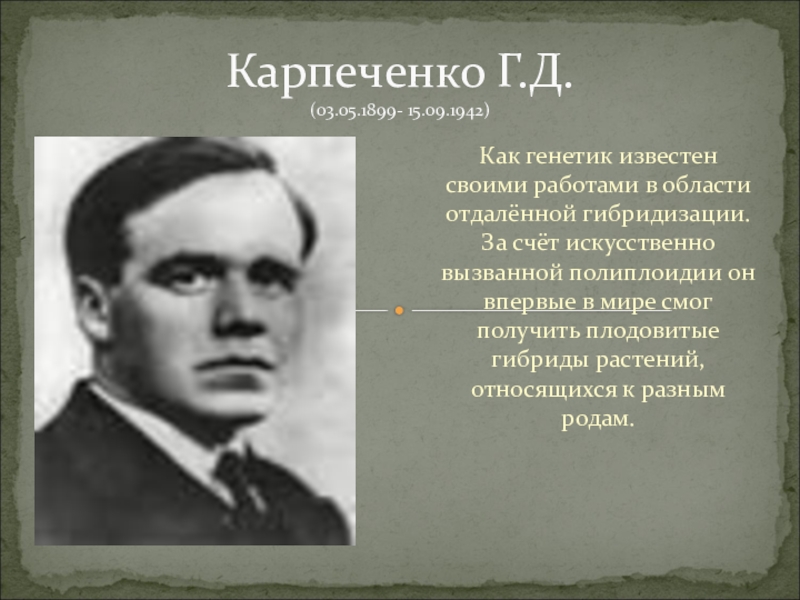 Карпеченко Г.Д.
(03.05.1899- 15.09.1942)

Как генетик известен своими работами в области отдалённой гибридизации. За счёт искусственно вызванной полиплоидии он впервые в мире смог получить плодовитые гибриды растений, относящихся к разным родам.